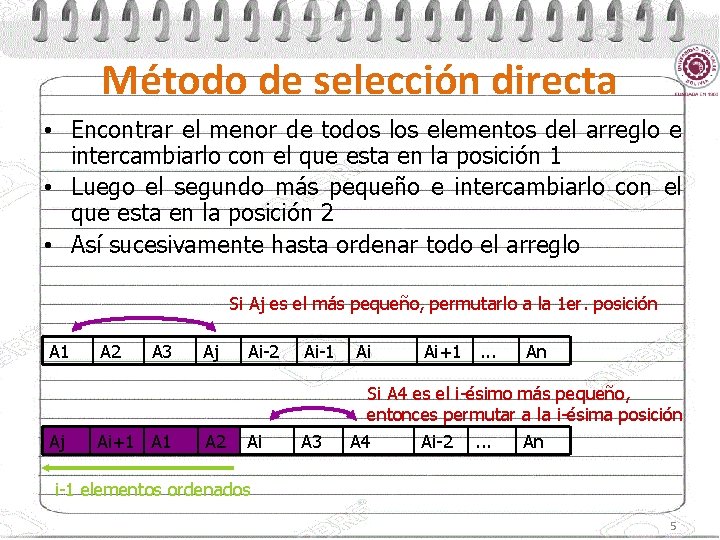 Método de selección directa

• Encontrar el menor de todos los elementos del arreglo e intercambiarlo con el que esta en la posición 1
• Luego el segundo más pequeño e intercambiarlo con el que esta en la posición 2
• Así sucesivamente hasta ordenar todo el arreglo

Si Aj es el más pequeño, permutarlo a la 1er. posición

| A1 | A2 | A3 | Aj | Ai-2 | Ai-1 | Ai | Ai+1 | ... | An |
|---|---|---|---|---|---|---|---|---|---|

Si A4 es el i-ésimo más pequeño, entonces permutar a la i-ésima posición

| Aj | Ai+1 | A1 | A2 | Ai | A3 | A4 | Ai-2 | ... | An |
|---|---|---|---|---|---|---|---|---|---|

i-1 elementos ordenados

5